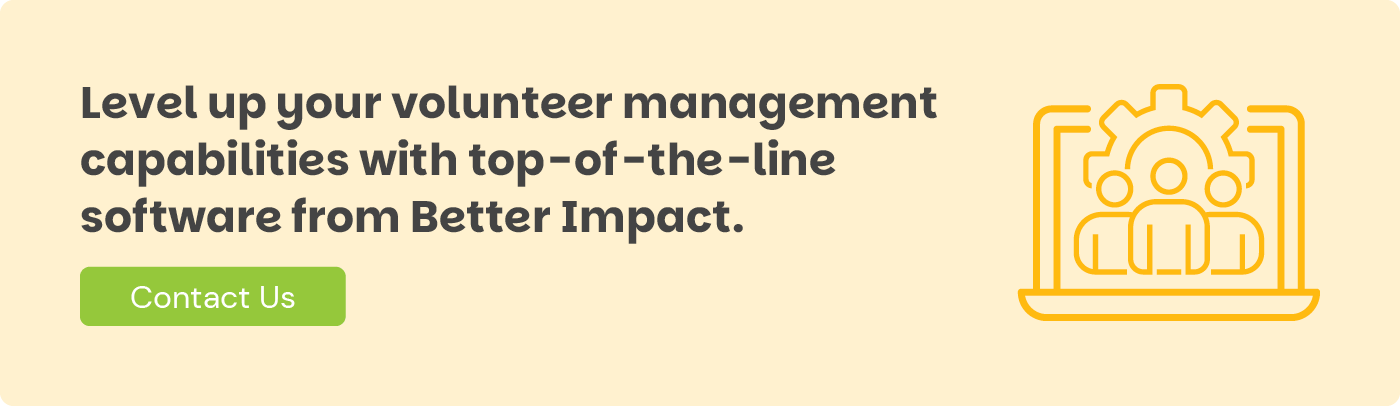 Level up your volunteer management capabilities with top-of-the-line software from Better Impact.

Contact Us